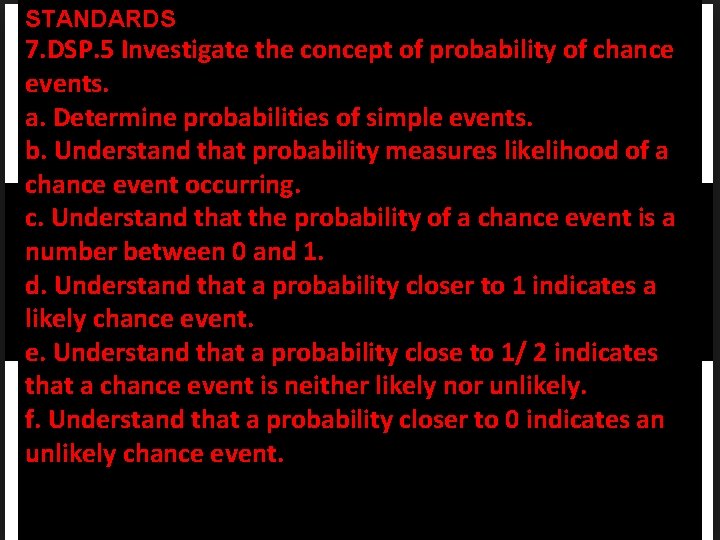 STANDARDS
7.DSP.5 Investigate the concept of probability of chance events.
a. Determine probabilities of simple events.
b. Understand that probability measures likelihood of a chance event occurring.
c. Understand that the probability of a chance event is a number between 0 and 1.
d. Understand that a probability closer to 1 indicates a likely chance event.
e. Understand that a probability close to 1/ 2 indicates that a chance event is neither likely nor unlikely.
f. Understand that a probability closer to 0 indicates an unlikely chance event.